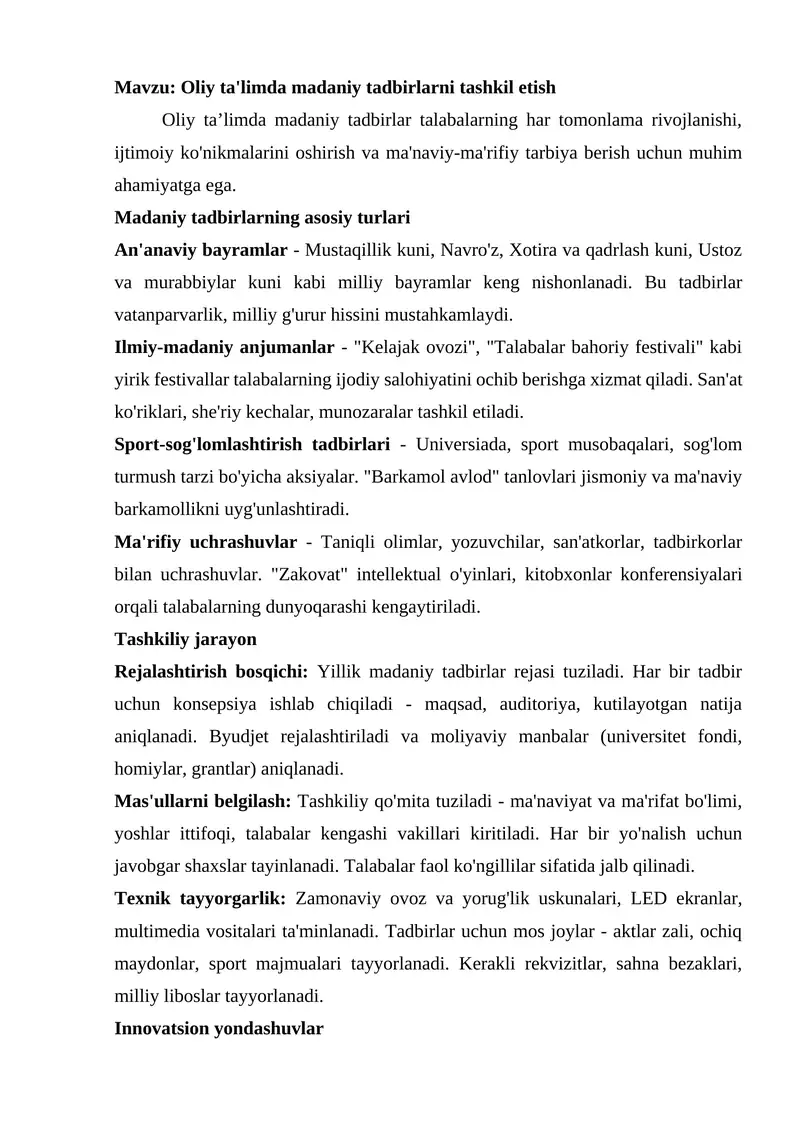 Mavzu: Oliy ta'limda madaniy tadbirlarni tashkil etish

Oliy ta'limda madaniy tadbirlar talabalarning har tomonlama rivojlanishi, ijtimoiy ko'nikmalarini oshirish va ma'naviy-ma'rifiy tarbiya berish uchun muhim ahamiyatga ega.

Madaniy tadbirlarning asosiy turlari

An'anaviy bayramlar - Mustaqillik kuni, Navro'z, Xotira va qadrlash kuni, Ustoz va murabbiylar kuni kabi milliy bayramlar keng nishonlanadi. Bu tadbirlar vatanparvarlik, milliy g'urur hissini mustahkamlaydi.

Ilmiy-madaniy anjumanlar - "Kelajak ovozi", "Talabalar bahoriy festivali" kabi yirik festivallar talabalarning ijodiy salohiyatini ochib berishga xizmat qiladi. San'at ko'riklari, she'riy kechalar, munozaralar tashkil etiladi.

Sport-sog'lomlashtirish tadbirlari - Universiada, sport musobaqalari, sog'lom turmush tarzi bo'yicha aksiyalar. "Barkamol avlod" tanlovlari jismoniy va ma'naviy barkamollikni uyg'unlashtiradi.

Ma'rifiy uchrashuvlar - Taniqli olimlar, yozuvchilar, san'atkorlar, tadbirkorlar bilan uchrashuvlar. "Zakovat" intellektual o'yinlari, kitobxonlar konferensiyalari orqali talabalarning dunyoqarashi kengaytiriladi.

Tashkiliy jarayon

Rejalashtirish bosqichi: Yillik madaniy tadbirlar rejasi tuziladi. Har bir tadbir uchun konsepsiya ishlab chiqiladi - maqsad, auditoriya, kutilayotgan natija aniqlanadi. Byudjet rejalashtiriladi va moliyaviy manbalar (universitet fondi, homiylar, grantlar) aniqlanadi.

Mas'ullarni belgilash: Tashkiliy qo'mita tuziladi - ma'naviyat va ma'rifat bo'limi, yoshlar ittifoqi, talabalar kengashi vakillari kiritiladi. Har bir yo'nalish uchun javobgar shaxslar tayinlanadi. Talabalar faol ko'ngillilar sifatida jalb qilinadi.

Texnik tayyorgarlik: Zamonaviy ovoz va yorug'lik uskunalari, LED ekranlar, multimedia vositalari ta'minlanadi. Tadbirlar uchun mos joylar - aktlar zali, ochiq maydonlar, sport majmualari tayyorlanadi. Kerakli rekvizitlar, sahna bezaklari, milliy liboslar tayyorlanadi.

Innovatsion yondashuvlar